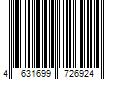 4 631699 726924